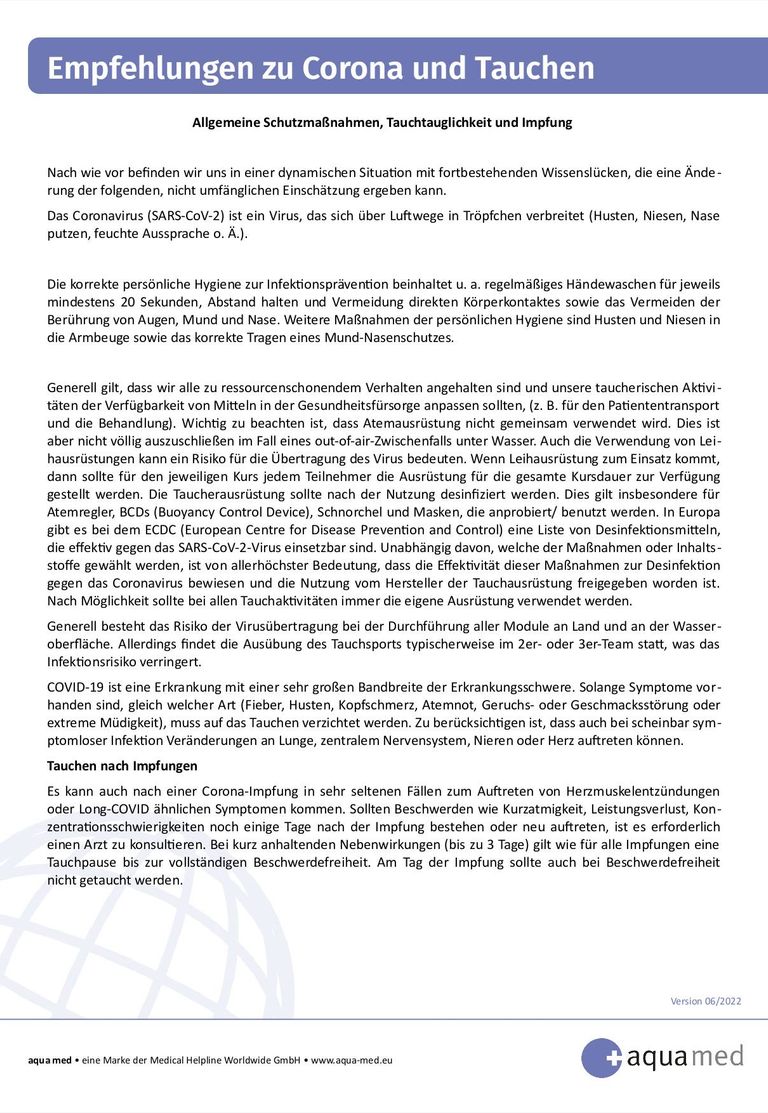 Empfehlungen zu Corona und Tauchen

Allgemeine Schutzmaßnahmen, Tauchtauglichkeit und Impfung

Nach wie vor befinden wir uns in einer dynamischen Situation mit fortbestehenden Wissenslücken, die eine Änderung der folgenden, nicht umfänglichen Einschätzung ergeben kann.

Das Coronavirus (SARS-CoV-2) ist ein Virus, das sich über Luftwege in Tröpfchen verbreitet (Husten, Niesen, Nase putzen, feuchte Aussprache o. Ä.).

Die korrekte persönliche Hygiene zur Infektionsprävention beinhaltet u. a. regelmäßiges Händewaschen für jeweils mindestens 20 Sekunden, Abstand halten und Vermeidung direkten Körperkontaktes sowie das Vermeiden der Berührung von Augen, Mund und Nase. Weitere Maßnahmen der persönlichen Hygiene sind Husten und Niesen in die Armbeuge sowie das korrekte Tragen eines Mund-Nasenschutzes.

Generell gilt, dass wir alle zu ressourcenschonendem Verhalten angehalten sind und unsere taucherischen Aktivitäten der Verfügbarkeit von Mitteln in der Gesundheitsfürsorge anpassen sollten, (z. B. für den Patiententransport und die Behandlung). Wichtig zu beachten ist, dass Atemausrüstung nicht gemeinsam verwendet wird. Dies ist aber nicht völlig auszuschließen im Fall eines out-of-air-Zwischenfalls unter Wasser. Auch die Verwendung von Leihausrüstungen kann ein Risiko für die Übertragung des Virus bedeuten. Wenn Leihausrüstung zum Einsatz kommt, dann sollte für den jeweiligen Kurs jedem Teilnehmer die Ausrüstung für die gesamte Kursdauer zur Verfügung gestellt werden. Die Taucherausrüstung sollte nach der Nutzung desinfiziert werden. Dies gilt insbesondere für Atemregler, BCDs (Buoyancy Control Device), Schnorchel und Masken, die anprobiert/ benutzt werden. In Europa gibt es bei dem ECDC (European Centre for Disease Prevention and Control) eine Liste von Desinfektionsmitteln, die effektiv gegen das SARS-CoV-2-Virus einsetzbar sind. Unabhängig davon, welche der Maßnahmen oder Inhaltsstoffe gewählt werden, ist von allerhöchster Bedeutung, dass die Effektivität dieser Maßnahmen zur Desinfektion gegen das Coronavirus bewiesen und die Nutzung vom Hersteller der Tauchausrüstung freigegeben worden ist. Nach Möglichkeit sollte bei allen Tauchaktivitäten immer die eigene Ausrüstung verwendet werden.

Generell besteht das Risiko der Virusübertragung bei der Durchführung aller Module an Land und an der Wasseroberfläche. Allerdings findet die Ausübung des Tauchsports typischerweise im 2er- oder 3er-Team statt, was das Infektionsrisiko verringert.

COVID-19 ist eine Erkrankung mit einer sehr großen Bandbreite der Erkrankungsschwere. Solange Symptome vorhanden sind, gleich welcher Art (Fieber, Husten, Kopfschmerz, Atemnot, Geruchs- oder Geschmacksstörung oder extreme Müdigkeit), muss auf das Tauchen verzichtet werden. Zu berücksichtigen ist, dass auch bei scheinbar symptomloser Infektion Veränderungen an Lunge, zentralem Nervensystem, Nieren oder Herz auftreten können.

Tauchen nach Impfungen

Es kann auch nach einer Corona-Impfung in sehr seltenen Fällen zum Auftreten von Herzmuskelentzündungen oder Long-COVID ähnlichen Symptomen kommen. Sollten Beschwerden wie Kurzatmigkeit, Leistungsverlust, Konzentrationsschwierigkeiten noch einige Tage nach der Impfung bestehen oder neu auftreten, ist es erforderlich einen Arzt zu konsultieren. Bei kurz anhaltenden Nebenwirkungen (bis zu 3 Tage) gilt wie für alle Impfungen eine Tauchpause bis zur vollständigen Beschwerdefreiheit. Am Tag der Impfung sollte auch bei Beschwerdefreiheit nicht getaucht werden.

Version 06/2022

aqua med • eine Marke der Medical Helpline Worldwide GmbH • www.aqua-med.eu

aqua med